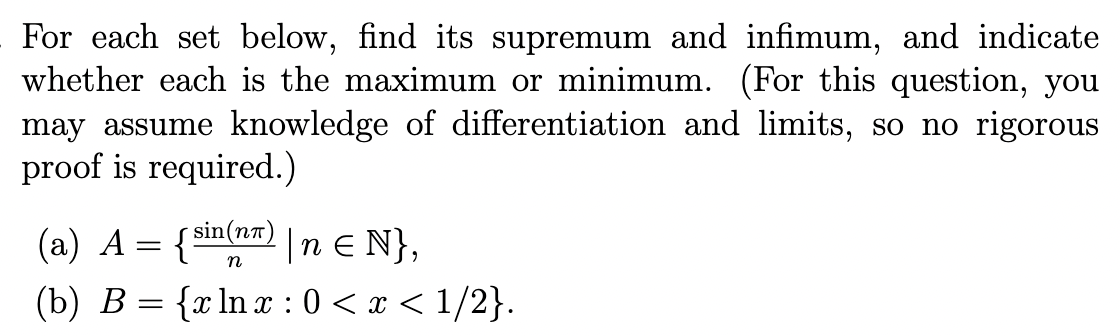 For each set below, find its supremum and infimum, and indicate whether each is the maximum or minimum. (For this question, you may assume knowledge of differentiation and limits, so no rigorous proof is required.)

(a) $A = \{\frac{\sin(n\pi)}{n} \mid n \in \mathbb{N}\}$,

(b) $B = \{x \ln x : 0 < x < 1/2\}$.